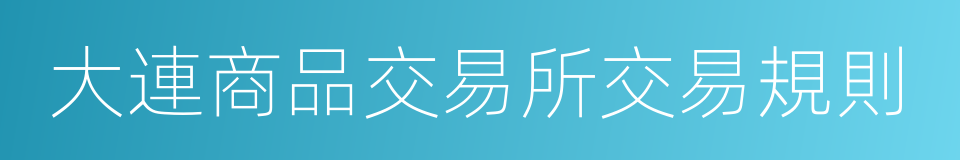 大連商品交易所交易規則